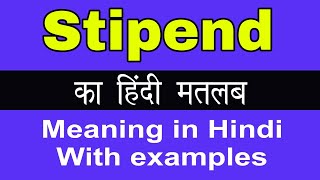 Stipend

का हिंदी मतलब

Meaning in Hindi
With examples